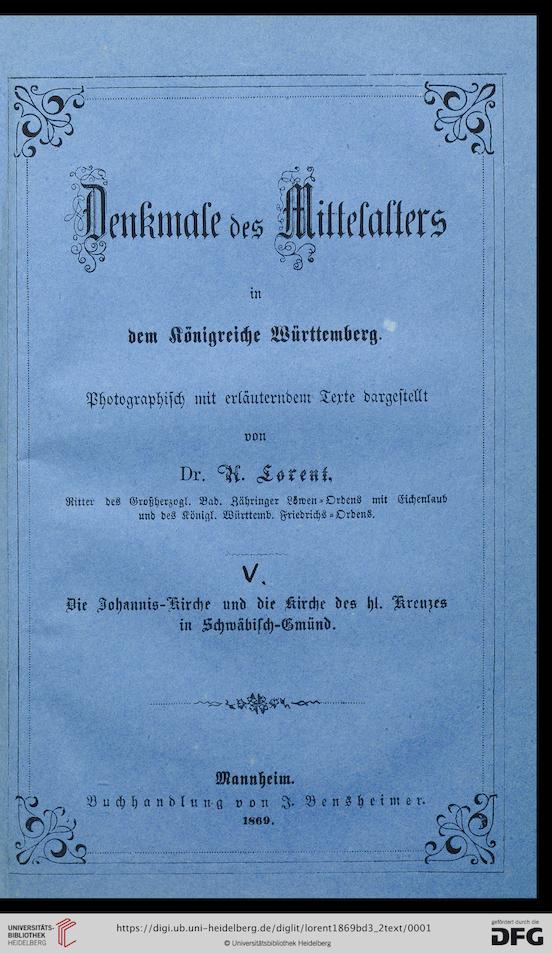 Denkmale des Mittelalters

in

dem Königreiche Württemberg.

Photographisch mit erläuterndem Texte dargestellt

von

Dr. A. Lorent,

Ritter des Großherzogl. Bad. Zähringer Löwen-Ordens mit Eichenlaub und des Königl. Württemb. Friedrichs-Ordens.

V.

Die Johannis-Kirche und die Kirche des hl. Kreuzes in Schwäbisch-Gmünd.

Mannheim.
Buchhandlung von J. Bensheimer.
1869.

UNIVERSITÄTS-BIBLIOTHEK HEIDELBERG

https://digi.ub.uni-heidelberg.de/diglit/lorent1869bd3_2text/0001
© Universitätsbibliothek Heidelberg

gefördert durch die DFG